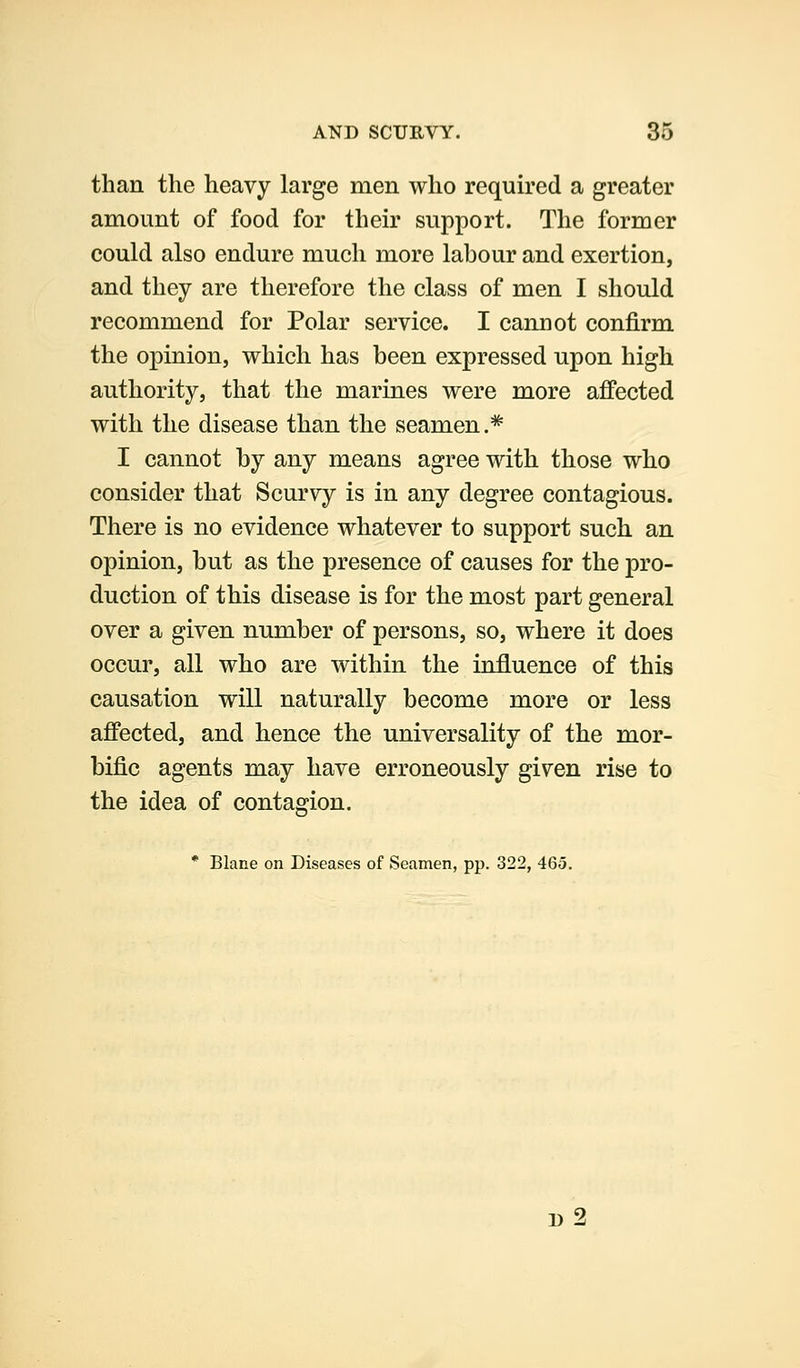 AND SCURVY. 35

than the heavy large men who required a greater amount of food for their support. The former could also endure much more labour and exertion, and they are therefore the class of men I should recommend for Polar service. I cannot confirm the opinion, which has been expressed upon high authority, that the marines were more affected with the disease than the seamen.*

I cannot by any means agree with those who consider that Scurvy is in any degree contagious. There is no evidence whatever to support such an opinion, but as the presence of causes for the production of this disease is for the most part general over a given number of persons, so, where it does occur, all who are within the influence of this causation will naturally become more or less affected, and hence the universality of the morbific agents may have erroneously given rise to the idea of contagion.

* Blane on Diseases of Seamen, pp. 322, 465.

D 2